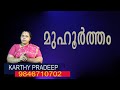 മുഹൂർത്തം

KARTHY PRADEEP
9846710702